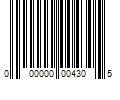 0 00000 00430 5